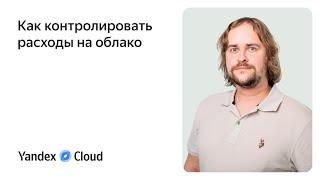 Как контролировать расходы на облако

Yandex Cloud